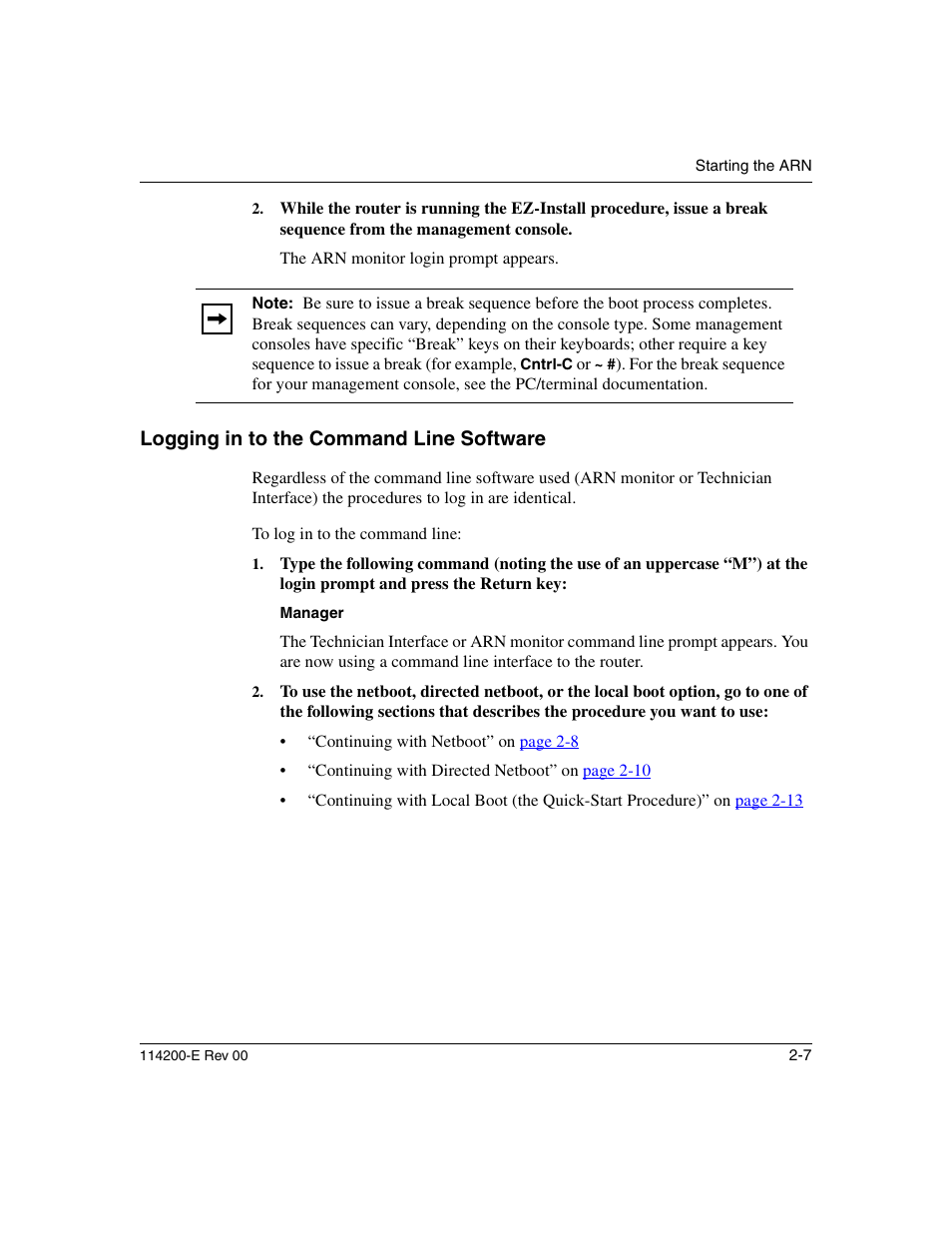 Starting the ARN

2. While the router is running the EZ-Install procedure, issue a break sequence from the management console.

The ARN monitor login prompt appears.

Note: Be sure to issue a break sequence before the boot process completes. Break sequences can vary, depending on the console type. Some management consoles have specific “Break” keys on their keyboards; other require a key sequence to issue a break (for example, Cntrl-C or ~ #). For the break sequence for your management console, see the PC/terminal documentation.

Logging in to the Command Line Software

Regardless of the command line software used (ARN monitor or Technician Interface) the procedures to log in are identical.

To log in to the command line:

1. Type the following command (noting the use of an uppercase “M”) at the login prompt and press the Return key:

Manager

The Technician Interface or ARN monitor command line prompt appears. You are now using a command line interface to the router.

2. To use the netboot, directed netboot, or the local boot option, go to one of the following sections that describes the procedure you want to use:

• “Continuing with Netboot” on page 2-8

• “Continuing with Directed Netboot” on page 2-10

• “Continuing with Local Boot (the Quick-Start Procedure)” on page 2-13

114200-E Rev 00

2-7